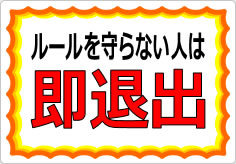 ルールを守らない人は
即退出